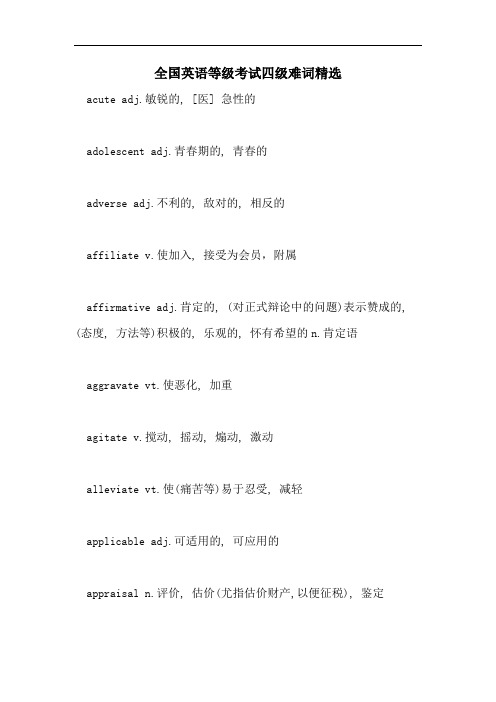 全国英语等级考试四级难词精选

acute adj.敏锐的, [医] 急性的

adolescent adj.青春期的, 青春的

adverse adj.不利的, 敌对的, 相反的

affiliate v.使加入, 接受为会员，附属

affirmative adj.肯定的, (对正式辩论中的问题)表示赞成的, (态度, 方法等)积极的, 乐观的, 怀有希望的 n.肯定语

aggravate vt.使恶化, 加重

agitate v.搅动, 摇动, 煽动, 激动

alleviate vt.使(痛苦等)易于忍受, 减轻

applicable adj.可适用的, 可应用的

appraisal n.评价, 估价(尤指估价财产,以便征税), 鉴定